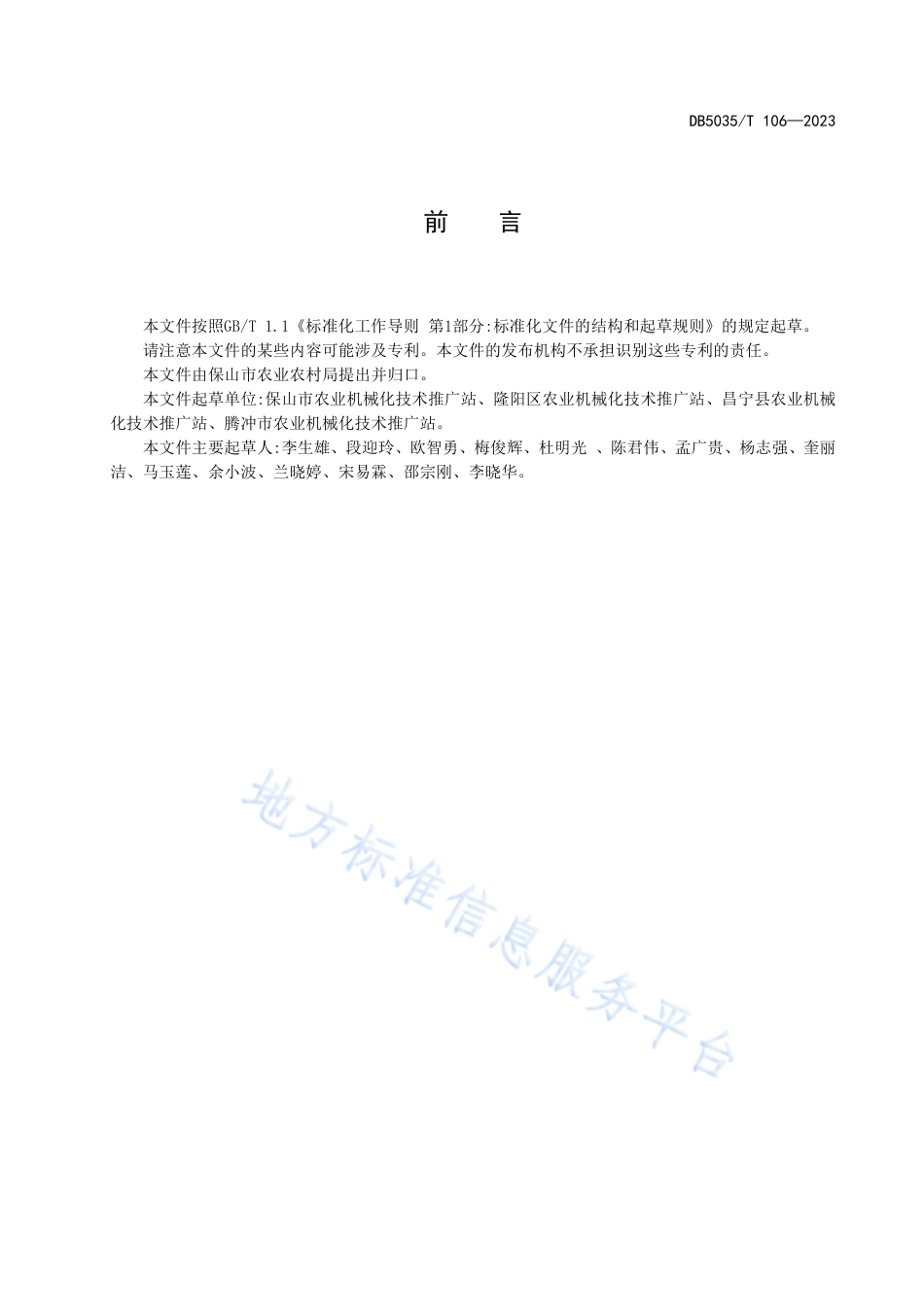 DB5035/T 106—2023

前　言

本文件按照GB/T 1.1《标准化工作导则 第1部分:标准化文件的结构和起草规则》的规定起草。

请注意本文件的某些内容可能涉及专利。本文件的发布机构不承担识别这些专利的责任。

本文件由保山市农业农村局提出并归口。

本文件起草单位:保山市农业机械化技术推广站、隆阳区农业机械化技术推广站、昌宁县农业机械化技术推广站、腾冲市农业机械化技术推广站。

本文件主要起草人:李生雄、段迎玲、欧智勇、梅俊辉、杜明光 、陈君伟、孟广贵、杨志强、奎丽洁、马玉莲、余小波、兰晓婷、宋易霖、邵宗刚、李晓华。

地方标准信息服务平台